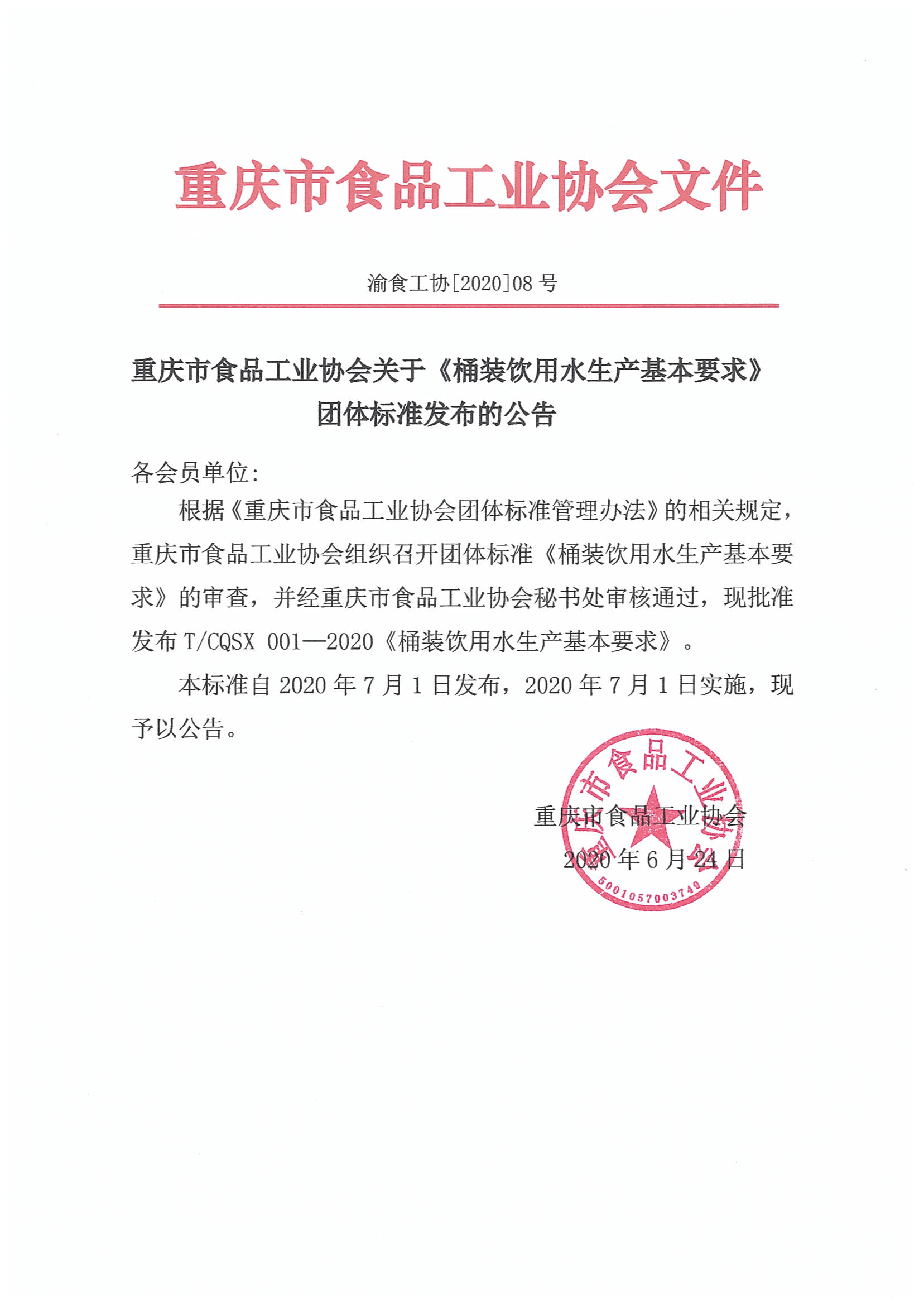 重庆市食品工业协会文件

渝食工协[2020]08 号

重庆市食品工业协会关于《桶装饮用水生产基本要求》团体标准发布的公告

各会员单位:

根据《重庆市食品工业协会团体标准管理办法》的相关规定，重庆市食品工业协会组织召开团体标准《桶装饮用水生产基本要求》的审查，并经重庆市食品工业协会秘书处审核通过，现批准发布 T/CQSX 001—2020《桶装饮用水生产基本要求》。

本标准自 2020 年 7 月 1 日发布，2020 年 7 月 1 日实施，现予以公告。

重庆市食品工业协会

2020 年 6 月 24 日

重庆市食品工业协会

5001057003749